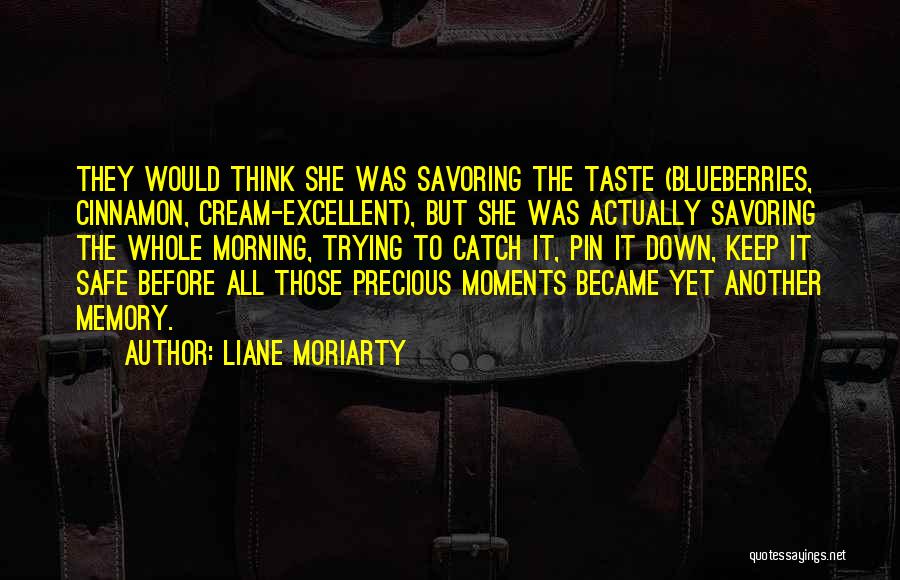 THEY WOULD THINK SHE WAS SAVORING THE TASTE (BLUEBERRIES, CINNAMON, CREAM-EXCELLENT), BUT SHE WAS ACTUALLY SAVORING THE WHOLE MORNING, TRYING TO CATCH IT, PIN IT DOWN, KEEP IT SAFE BEFORE ALL THOSE PRECIOUS MOMENTS BECAME YET ANOTHER MEMORY.

AUTHOR: LIANE MORIARTY

quotessayings.net